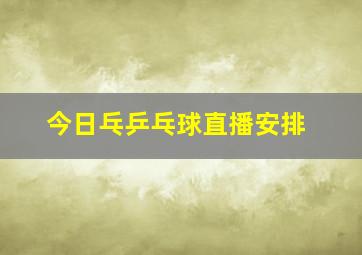 今日乓乒乓球直播安排